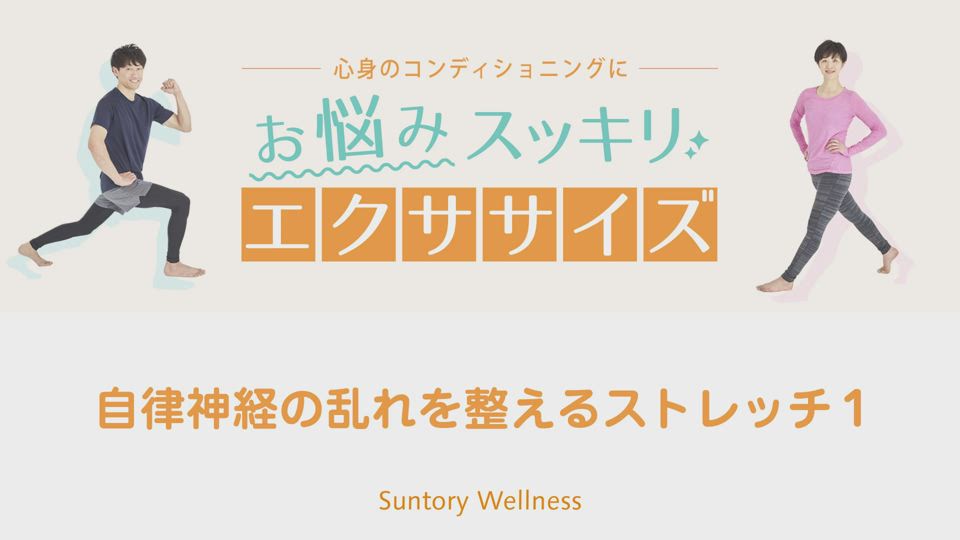 心身のコンディショニングに

お悩みスッキリ

エクササイズ

自律神経の乱れを整えるストレッチ1

Suntory Wellness